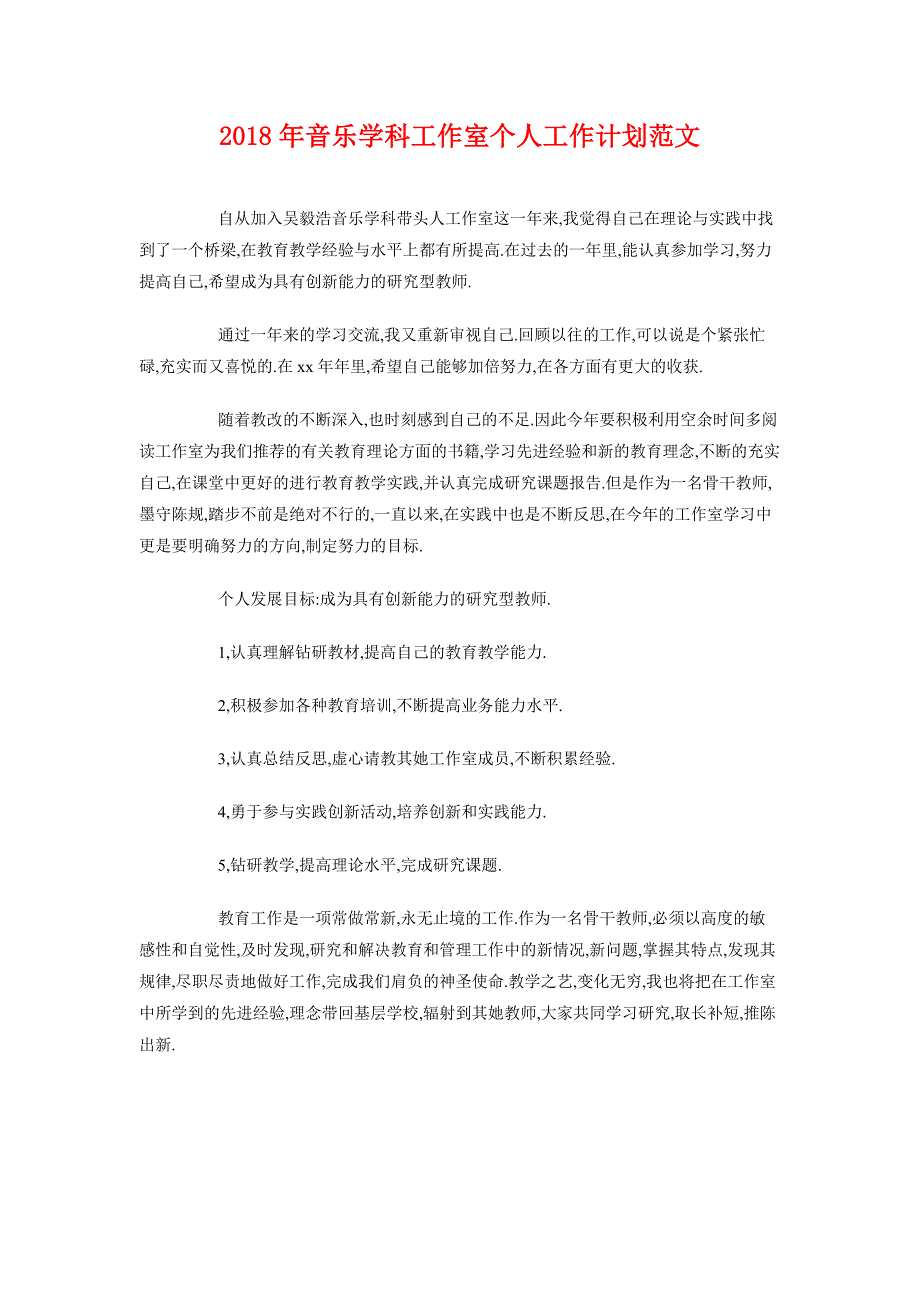 2018 年音乐学科工作室个人工作计划范文

自从加入吴毅浩音乐学科带头人工作室这一年来,我觉得自己在理论与实践中找到了一个桥梁,在教育教学经验与水平上都有所提高.在过去的一年里,能认真参加学习,努力提高自己,希望成为具有创新能力的研究型教师.

通过一年来的学习交流,我又重新审视自己.回顾以往的工作,可以说是个紧张忙碌,充实而又喜悦的.在 xx 年年里,希望自己能够加倍努力,在各方面有更大的收获.

随着教改的不断深入,也时刻感到自己的不足.因此今年要积极利用空余时间多阅读工作室为我们推荐的有关教育理论方面的书籍,学习先进经验和新的教育理念,不断的充实自己,在课堂中更好的进行教育教学实践,并认真完成研究课题报告.但是作为一名骨干教师,墨守陈规,踏步不前是绝对不行的,一直以来,在实践中也是不断反思,在今年的工作室学习中更是要明确努力的方向,制定努力的目标.

个人发展目标:成为具有创新能力的研究型教师.

1,认真理解钻研教材,提高自己的教育教学能力.

2,积极参加各种教育培训,不断提高业务能力水平.

3,认真总结反思,虚心请教其她工作室成员,不断积累经验.

4,勇于参与实践创新活动,培养创新和实践能力.

5,钻研教学,提高理论水平,完成研究课题.

教育工作是一项常做常新,永无止境的工作.作为一名骨干教师,必须以高度的敏感性和自觉性,及时发现,研究和解决教育和管理工作中的新情况,新问题,掌握其特点,发现其规律,尽职尽责地做好工作,完成我们肩负的神圣使命.教学之艺,变化无穷,我也将把在工作室中所学到的先进经验,理念带回基层学校,辐射到其她教师,大家共同学习研究,取长补短,推陈出新.